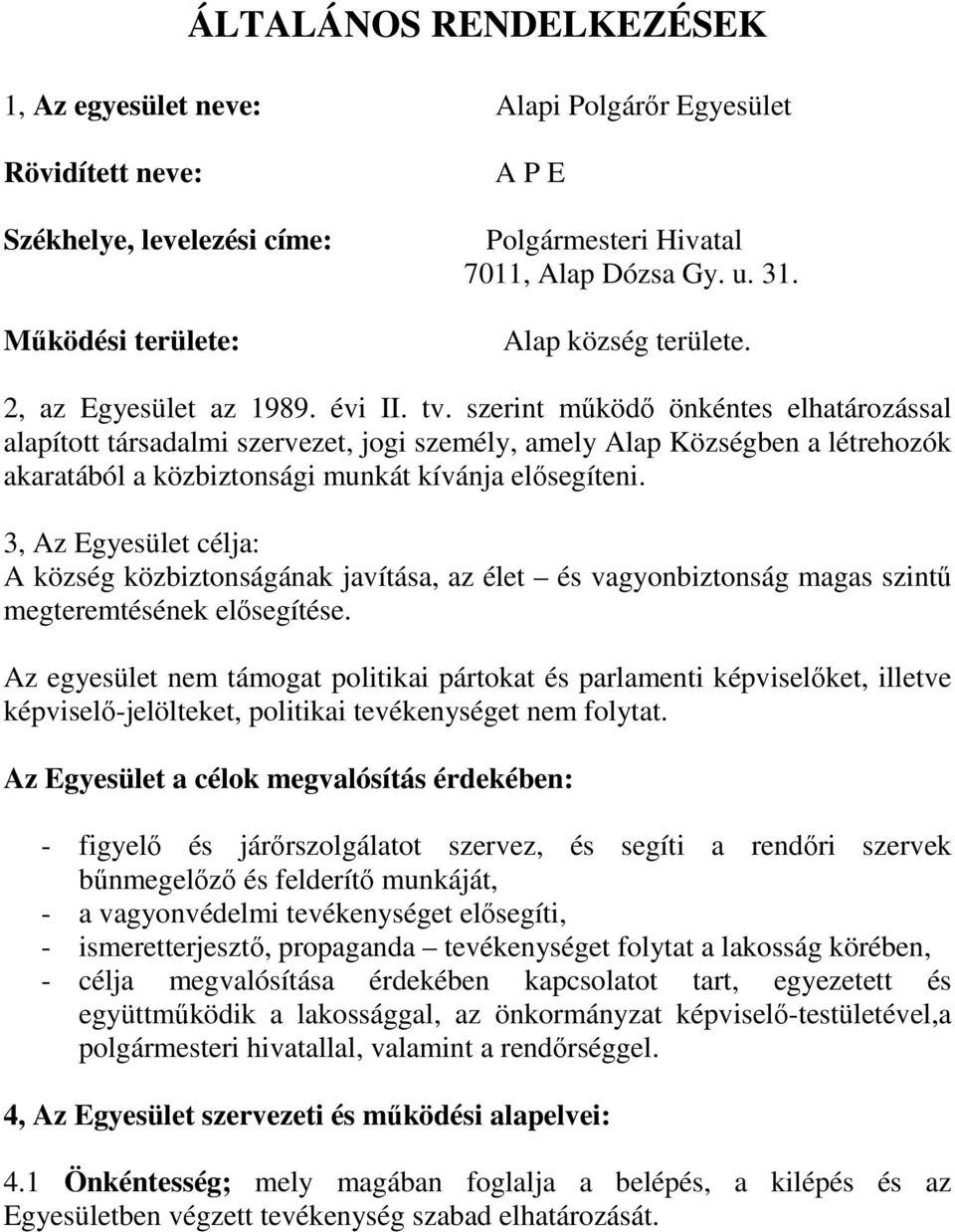 ÁLTALÁNOS RENDELKEZÉSEK

1, Az egyesület neve: Alapi Polgárőr Egyesület

Rövidített neve: A P E

Székhelye, levelezési címe: Polgármesteri Hivatal
7011, Alap Dózsa Gy. u. 31.

Működési területe: Alap község területe.

2, az Egyesület az 1989. évi II. tv. szerint működő önkéntes elhatározással alapított társadalmi szervezet, jogi személy, amely Alap Községben a létrehozók akaratából a közbiztonsági munkát kívánja elősegíteni.

3, Az Egyesület célja:
A község közbiztonságának javítása, az élet – és vagyonbiztonság magas szintű megteremtésének elősegítése.

Az egyesület nem támogat politikai pártokat és parlamenti képviselőket, illetve képviselő-jelölteket, politikai tevékenységet nem folytat.

Az Egyesület a célok megvalósítás érdekében:

- figyelő és járőrszolgálatot szervez, és segíti a rendőri szervek bűnmegelőző és felderítő munkáját,
- a vagyonvédelmi tevékenységet elősegíti,
- ismeretterjesztő, propaganda – tevékenységet folytat a lakosság körében,
- célja megvalósítása érdekében kapcsolatot tart, egyezetett és együttműködik a lakossággal, az önkormányzat képviselő-testületével,a polgármesteri hivatallal, valamint a rendőrséggel.

4, Az Egyesület szervezeti és működési alapelvei:

4.1 Önkéntesség; mely magában foglalja a belépés, a kilépés és az Egyesületben végzett tevékenység szabad elhatározását.